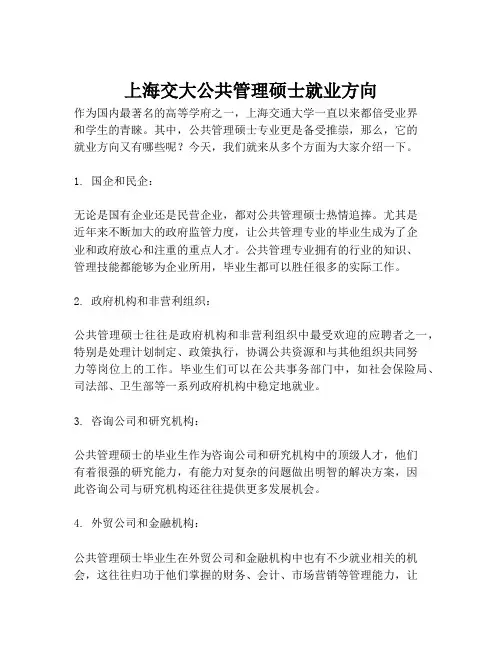 上海交大公共管理硕士就业方向

作为国内最著名的高等学府之一，上海交通大学一直以来都倍受业界和学生的青睐。其中，公共管理硕士专业更是备受推崇，那么，它的就业方向又有哪些呢？今天，我们就来从多个方面为大家介绍一下。

1. 国企和民企：

无论是国有企业还是民营企业，都对公共管理硕士热情追捧。尤其是近年来不断加大的政府监管力度，让公共管理专业的毕业生成为了企业和政府放心和注重的重点人才。公共管理专业拥有的行业的知识、管理技能都能够为企业所用，毕业生都可以胜任很多的实际工作。

2. 政府机构和非营利组织：

公共管理硕士往往是政府机构和非营利组织中最受欢迎的应聘者之一，特别是处理计划制定、政策执行，协调公共资源和与其他组织共同努力等岗位上的工作。毕业生们可以在公共事务部门中，如社会保险局、司法部、卫生部等一系列政府机构中稳定地就业。

3. 咨询公司和研究机构：

公共管理硕士的毕业生作为咨询公司和研究机构中的顶级人才，他们有着很强的研究能力，有能力对复杂的问题做出明智的解决方案，因此咨询公司与研究机构还往往提供更多发展机会。

4. 外贸公司和金融机构：

公共管理硕士毕业生在外贸公司和金融机构中也有不少就业相关的机会，这往往归功于他们掌握的财务、会计、市场营销等管理能力，让